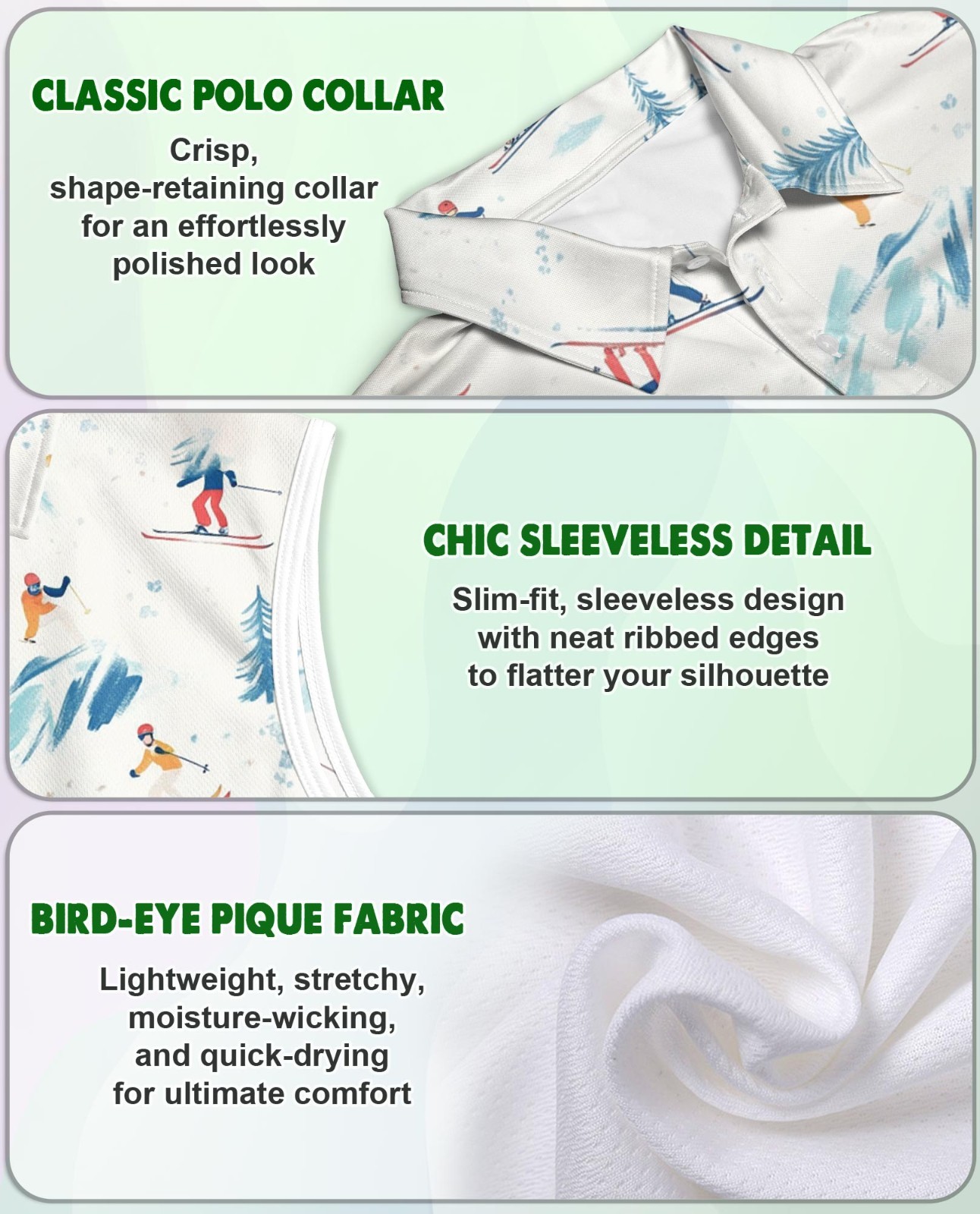 CLASSIC POLO COLLAR

Crisp, shape-retaining collar for an effortlessly polished look

CHIC SLEEVELESS DETAIL

Slim-fit, sleeveless design with neat ribbed edges to flatter your silhouette

BIRD-EYE PIQUE FABRIC

Lightweight, stretchy, moisture-wicking, and quick-drying for ultimate comfort